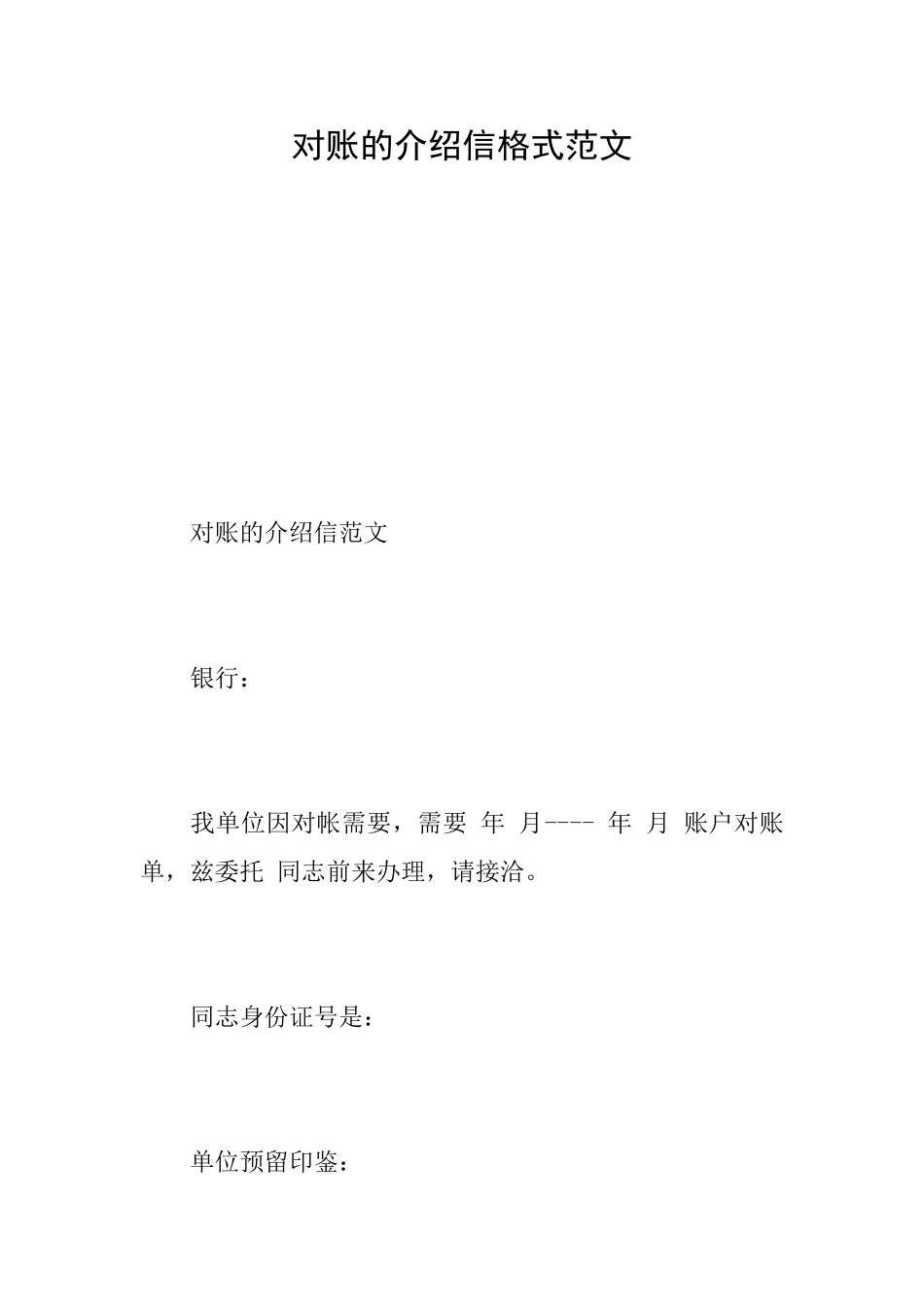 对账的介绍信格式范文

对账的介绍信范文

银行：

我单位因对帐需要，需要 年 月---- 年 月 账户对账单，兹委托 同志前来办理，请接洽。

同志身份证号是：

单位预留印鉴：